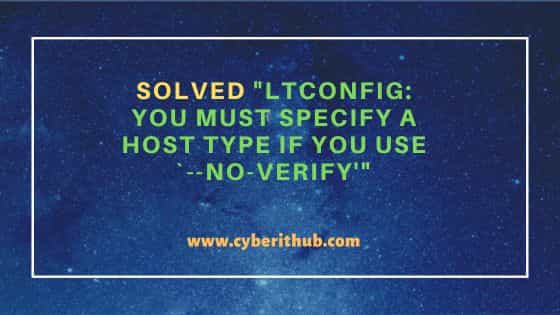 SOLVED "LTCONFIG: YOU MUST SPECIFY A HOST TYPE IF YOU USE `--NO-VERIFY'"

www.cyberithub.com